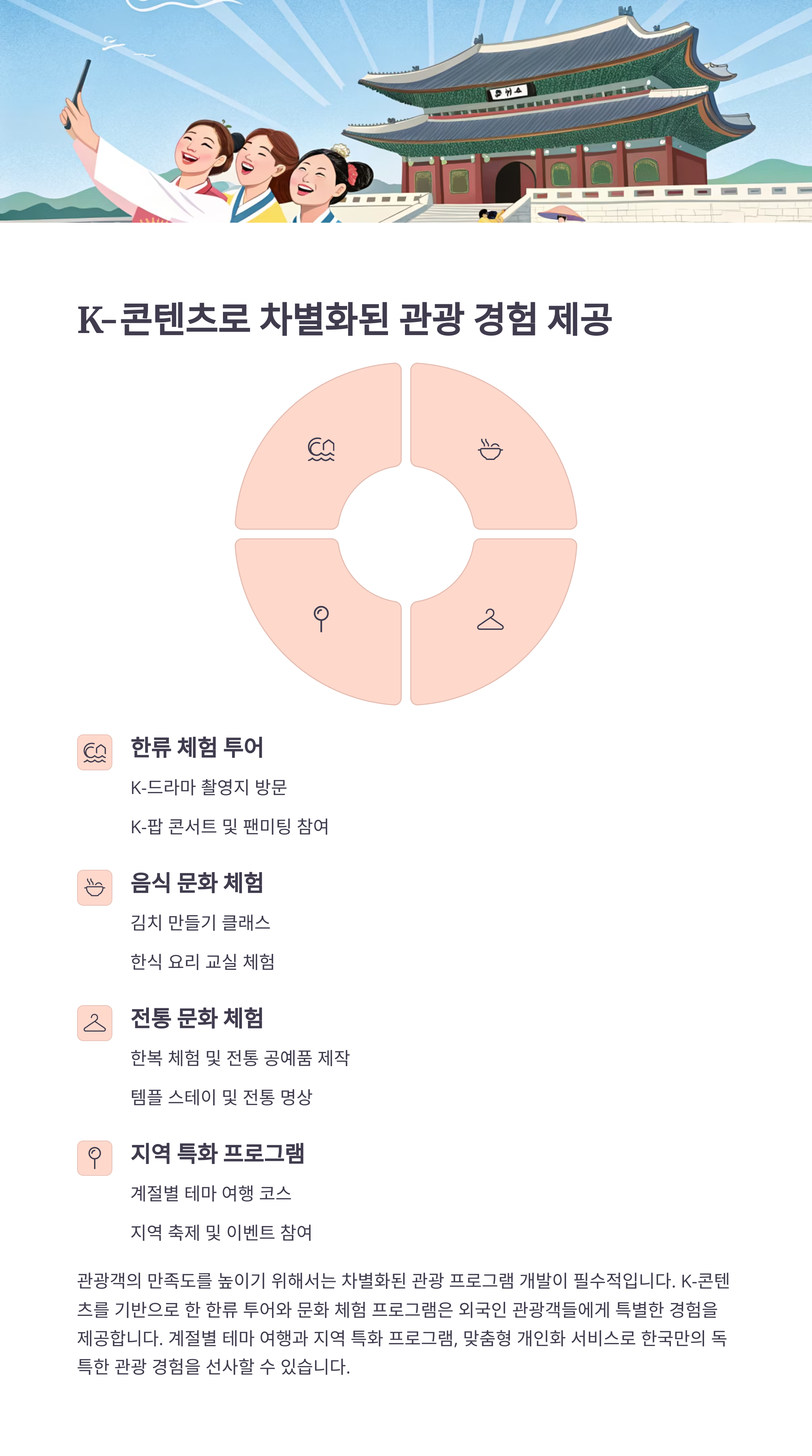 K-콘텐츠로 차별화된 관광 경험 제공

한류 체험 투어

K-드라마 촬영지 방문

K-팝 콘서트 및 팬미팅 참여

음식 문화 체험

김치 만들기 클래스

한식 요리 교실 체험

전통 문화 체험

한복 체험 및 전통 공예품 제작

템플 스테이 및 전통 명상

지역 특화 프로그램

계절별 테마 여행 코스

지역 축제 및 이벤트 참여

관광객의 만족도를 높이기 위해서는 차별화된 관광 프로그램 개발이 필수적입니다. K-콘텐츠를 기반으로 한 한류 투어와 문화 체험 프로그램은 외국인 관광객들에게 특별한 경험을 제공합니다. 계절별 테마 여행과 지역 특화 프로그램, 맞춤형 개인화 서비스로 한국만의 독특한 관광 경험을 선사할 수 있습니다.